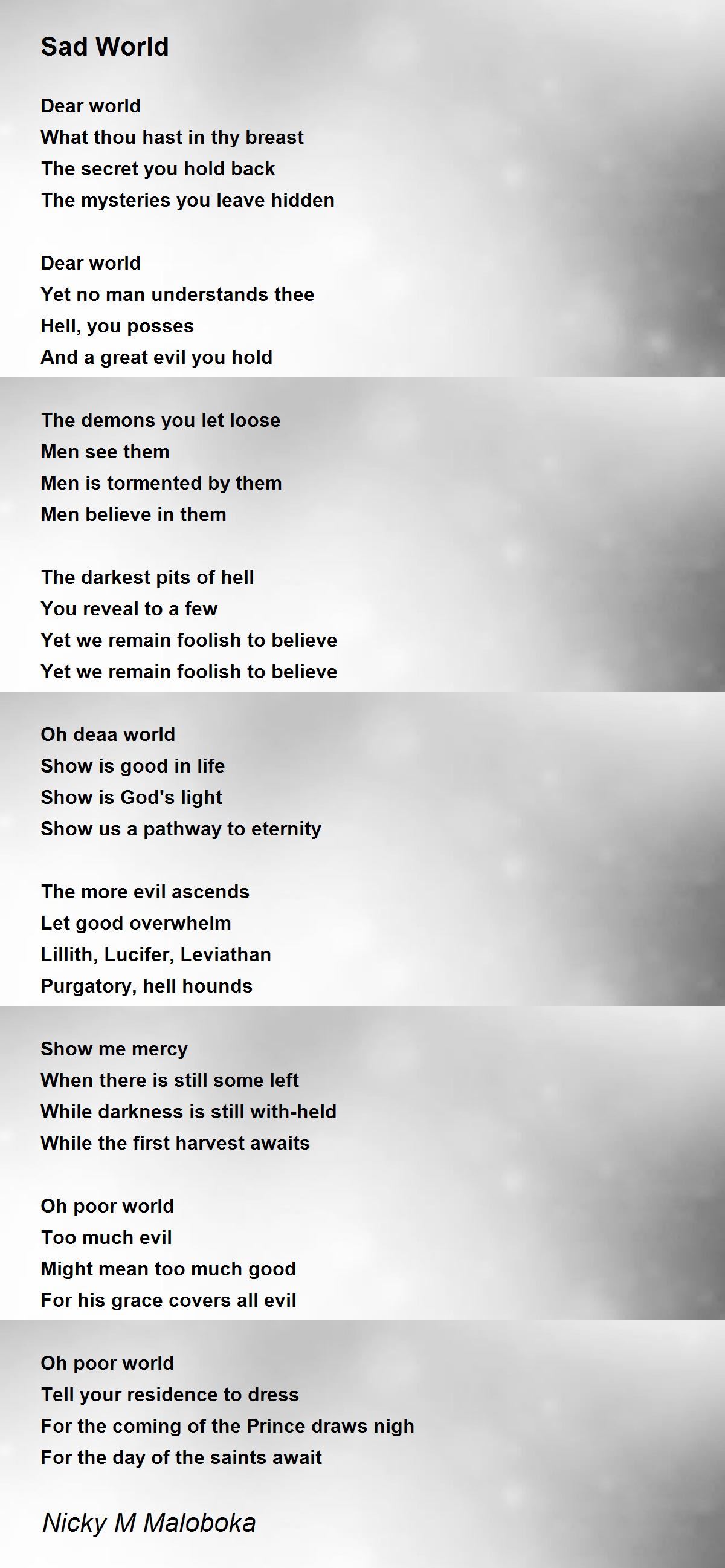 Sad World

Dear world
What thou hast in thy breast
The secret you hold back
The mysteries you leave hidden

Dear world
Yet no man understands thee
Hell, you posses
And a great evil you hold

The demons you let loose
Men see them
Men is tormented by them
Men believe in them

The darkest pits of hell
You reveal to a few
Yet we remain foolish to believe
Yet we remain foolish to believe

Oh deaa world
Show is good in life
Show is God's light
Show us a pathway to eternity

The more evil ascends
Let good overwhelm
Lillith, Lucifer, Leviathan
Purgatory, hell hounds

Show me mercy
When there is still some left
While darkness is still with-held
While the first harvest awaits

Oh poor world
Too much evil
Might mean too much good
For his grace covers all evil

Oh poor world
Tell your residence to dress
For the coming of the Prince draws nigh
For the day of the saints await

Nicky M Maloboka